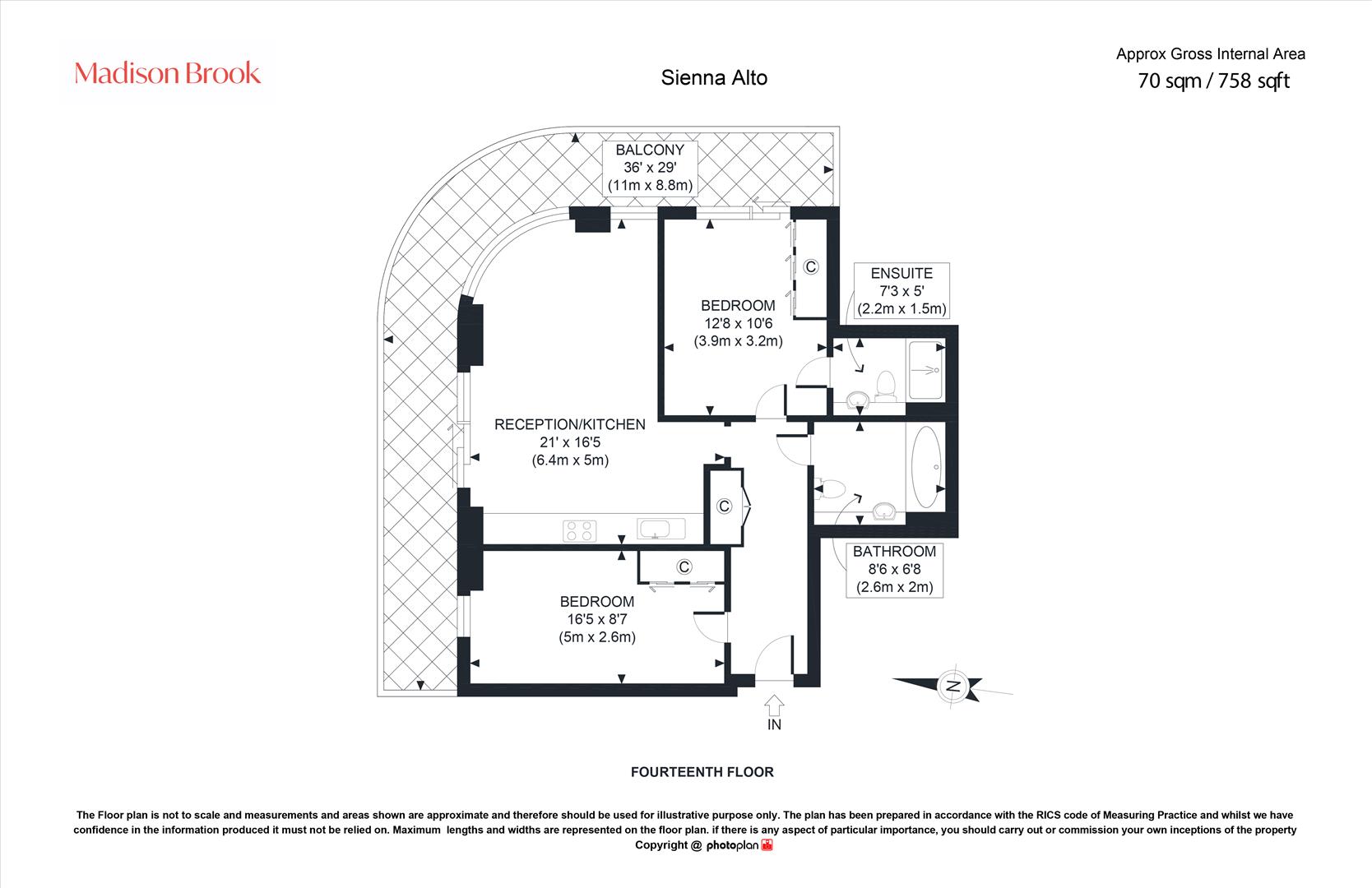 Madison Brook

Sienna Alto

Approx Gross Internal Area
70 sqm / 758 sqft

BALCONY
36' x 29'
(11m x 8.8m)

C

ENSUITE
7'3 x 5'
(2.2m x 1.5m)

BEDROOM
12'8 x 10'6
(3.9m x 3.2m)

RECEPTION/KITCHEN
21' x 16'5
(6.4m x 5m)

C

C

BATHROOM
8'6 x 6'8
(2.6m x 2m)

BEDROOM
16'5 x 8'7
(5m x 2.6m)

N

IN

FOURTEENTH FLOOR

The Floor plan is not to scale and measurements and areas shown are approximate and therefore should be used for illustrative purpose only. The plan has been prepared in accordance with the RICS code of Measuring Practice and whilst we have confidence in the information produced it must not be relied on. Maximum lengths and widths are represented on the floor plan. if there is any aspect of particular importance, you should carry out or commission your own inceptions of the property
Copyright @ photoplan